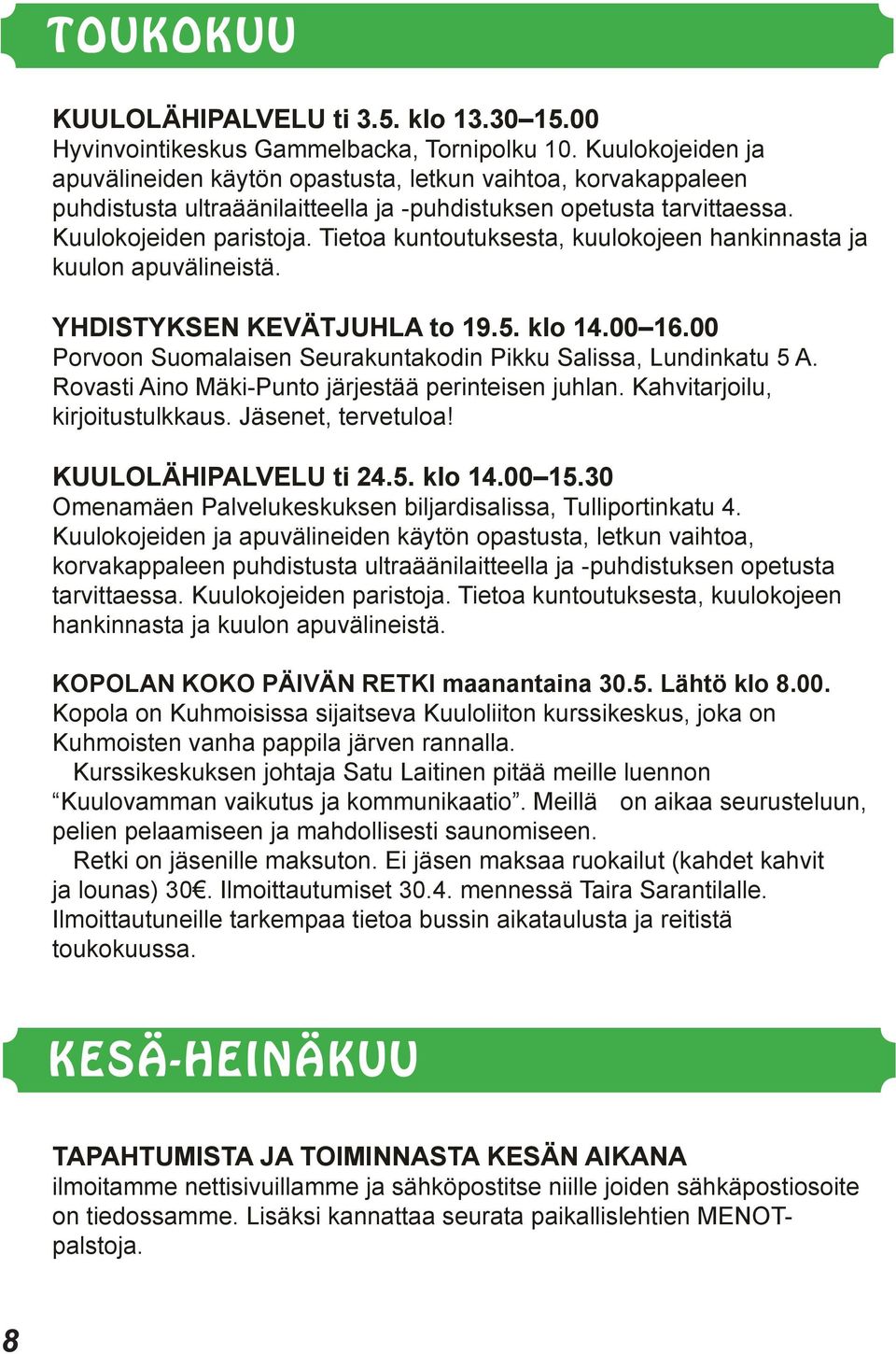 TOUKOKUU

KUULOLÄHIPALVELU ti 3.5. klo 13.30–15.00
Hyvinvointikeskus Gammelbacka, Tornipolku 10. Kuulokojeiden ja apuvälineiden käytön opastusta, letkun vaihtoa, korvakappaleen puhdistusta ultraäänilaitteella ja -puhdistuksen opetusta tarvittaessa. Kuulokojeiden paristoja. Tietoa kuntoutuksesta, kuulokojeen hankinnasta ja kuulon apuvälineistä.

YHDISTYKSEN KEVÄTJUHLA to 19.5. klo 14.00–16.00
Porvoon Suomalaisen Seurakuntakodin Pikku Salissa, Lundinkatu 5 A. Rovasti Aino Mäki-Punto järjestää perinteisen juhlan. Kahvitarjoilu, kirjoitustulkkaus. Jäsenet, tervetuloa!

KUULOLÄHIPALVELU ti 24.5. klo 14.00–15.30
Omenamäen Palvelukeskuksen biljardisalissa, Tulliportinkatu 4. Kuulokojeiden ja apuvälineiden käytön opastusta, letkun vaihtoa, korvakappaleen puhdistusta ultraäänilaitteella ja -puhdistuksen opetusta tarvittaessa. Kuulokojeiden paristoja. Tietoa kuntoutuksesta, kuulokojeen hankinnasta ja kuulon apuvälineistä.

KOPOLAN KOKO PÄIVÄN RETKI maanantaina 30.5. Lähtö klo 8.00.
Kopola on Kuhmoisissa sijaitseva Kuuloliiton kurssikeskus, joka on Kuhmoisten vanha pappila järven rannalla.
Kurssikeskuksen johtaja Satu Laitinen pitää meille luennon “Kuulovamman vaikutus ja kommunikaatio”. Meillä on aikaa seurusteluun, pelien pelaamiseen ja mahdollisesti saunomiseen.
Retki on jäsenille maksuton. Ei jäsen maksaa ruokailut (kahdet kahvit ja lounas) 30€. Ilmoittautumiset 30.4. mennessä Taira Sarantilalle. Ilmoittautuneille tarkempaa tietoa bussin aikataulusta ja reitistä toukokuussa.

KESÄ-HEINÄKUU

TAPAHTUMISTA JA TOIMINNASTA KESÄN AIKANA
ilmoitamme nettisivuillamme ja sähköpostitse niille joiden sähkäpostiosoite on tiedossamme. Lisäksi kannattaa seurata paikallislehtien MENOT-palstoja.

8